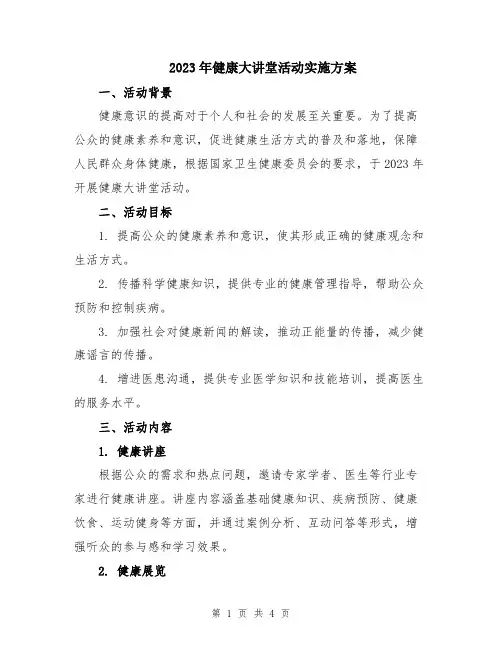 2023年健康大讲堂活动实施方案

一、活动背景

健康意识的提高对于个人和社会的发展至关重要。为了提高公众的健康素养和意识，促进健康生活方式的普及和落地，保障人民群众身体健康，根据国家卫生健康委员会的要求，于2023年开展健康大讲堂活动。

二、活动目标

1. 提高公众的健康素养和意识，使其形成正确的健康观念和生活方式。

2. 传播科学健康知识，提供专业的健康管理指导，帮助公众预防和控制疾病。

3. 加强社会对健康新闻的解读，推动正能量的传播，减少健康谣言的传播。

4. 增进医患沟通，提供专业医学知识和技能培训，提高医生的服务水平。

三、活动内容

1. 健康讲座

根据公众的需求和热点问题，邀请专家学者、医生等行业专家进行健康讲座。讲座内容涵盖基础健康知识、疾病预防、健康饮食、运动健身等方面，并通过案例分析、互动问答等形式，增强听众的参与感和学习效果。

2. 健康展览

第 1 页 共 4 页